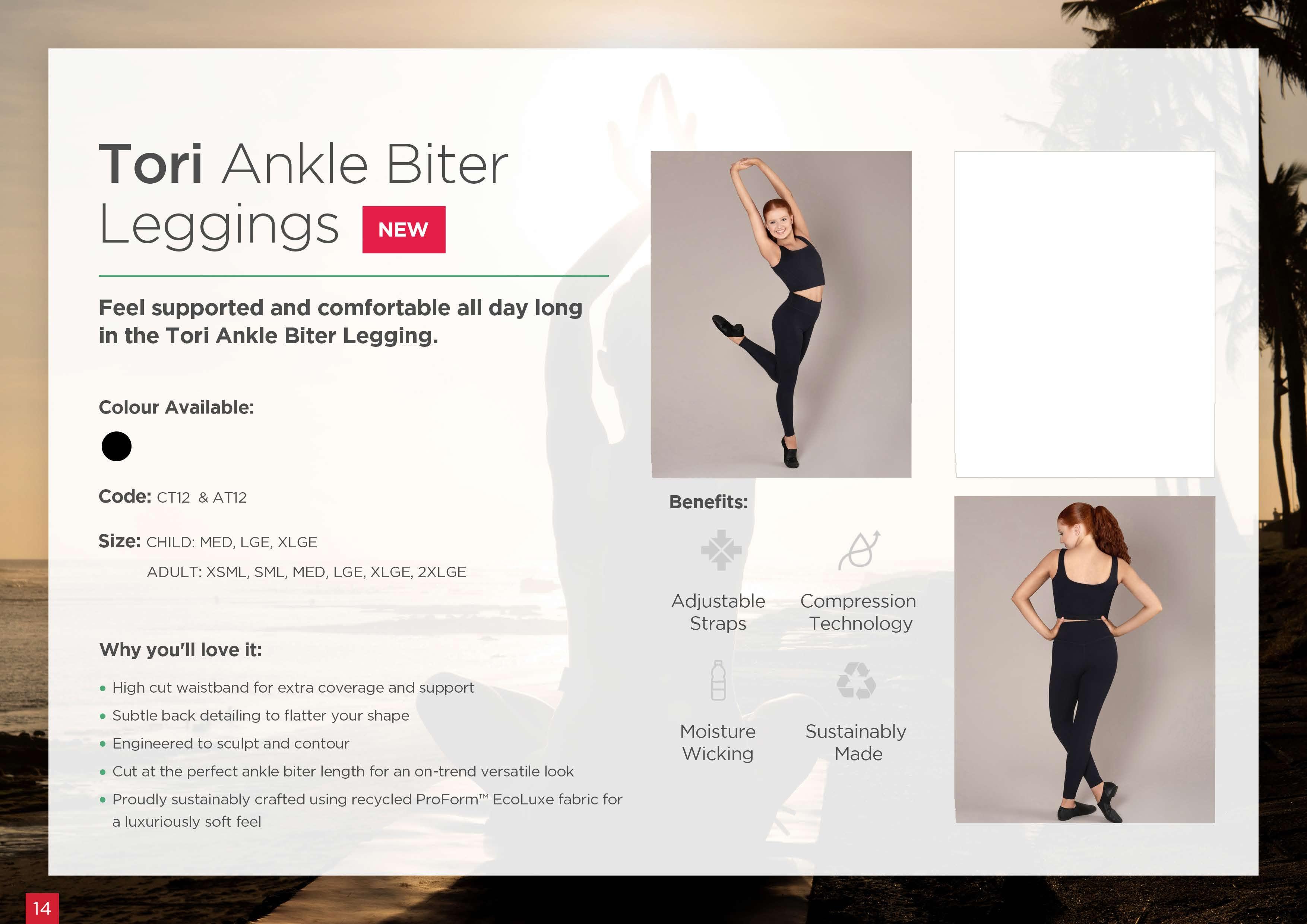 Tori Ankle Biter Leggings NEW

Feel supported and comfortable all day long in the Tori Ankle Biter Legging.

Colour Available:

Code: CT12 & AT12

Size: CHILD: MED, LGE, XLGE

ADULT: XSML, SML, MED, LGE, XLGE, 2XLGE

Why you'll love it:

• High cut waistband for extra coverage and support
• Subtle back detailing to flatter your shape
• Engineered to sculpt and contour
• Cut at the perfect ankle biter length for an on-trend versatile look
• Proudly sustainably crafted using recycled ProForm™ EcoLuxe fabric for a luxuriously soft feel

Benefits:

Adjustable Straps

Compression Technology

Moisture Wicking

Sustainably Made

14